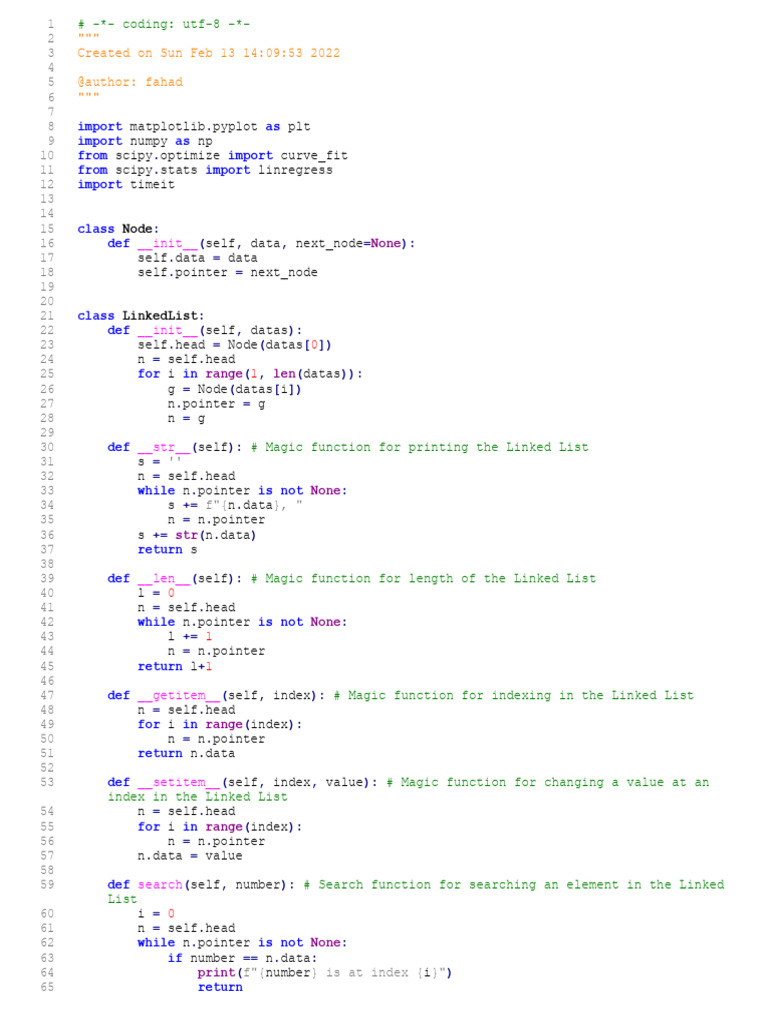 1 # -*- coding: utf-8 -*-
2 """
3 Created on Sun Feb 13 14:09:53 2022
4
5 @author: fahad
6 """
7
8 import matplotlib.pyplot as plt
9 import numpy as np
10 from scipy.optimize import curve_fit
11 from scipy.stats import linregress
12 import timeit
13
14
15 class Node:
16     def __init__(self, data, next_node=None):
17         self.data = data
18         self.pointer = next_node
19
20
21 class LinkedList:
22     def __init__(self, datas):
23         self.head = Node(datas[0])
24         n = self.head
25         for i in range(1, len(datas)):
26             g = Node(datas[i])
27             n.pointer = g
28             n = g
29
30     def __str__(self): # Magic function for printing the Linked List
31         s = ''
32         n = self.head
33         while n.pointer is not None:
34             s += f"{n.data}, "
35             n = n.pointer
36         s += str(n.data)
37         return s
38
39     def __len__(self): # Magic function for length of the Linked List
40         l = 0
41         n = self.head
42         while n.pointer is not None:
43             l += 1
44             n = n.pointer
45         return l+1
46
47     def __getitem__(self, index): # Magic function for indexing in the Linked List
48         n = self.head
49         for i in range(index):
50             n = n.pointer
51         return n.data
52
53     def __setitem__(self, index, value): # Magic function for changing a value at an index in the Linked List
54         n = self.head
55         for i in range(index):
56             n = n.pointer
57         n.data = value
58
59     def search(self, number): # Search function for searching an element in the Linked List
60         i = 0
61         n = self.head
62         while n.pointer is not None:
63             if number == n.data:
64                 print(f"{number} is at index {i}")
65                 return